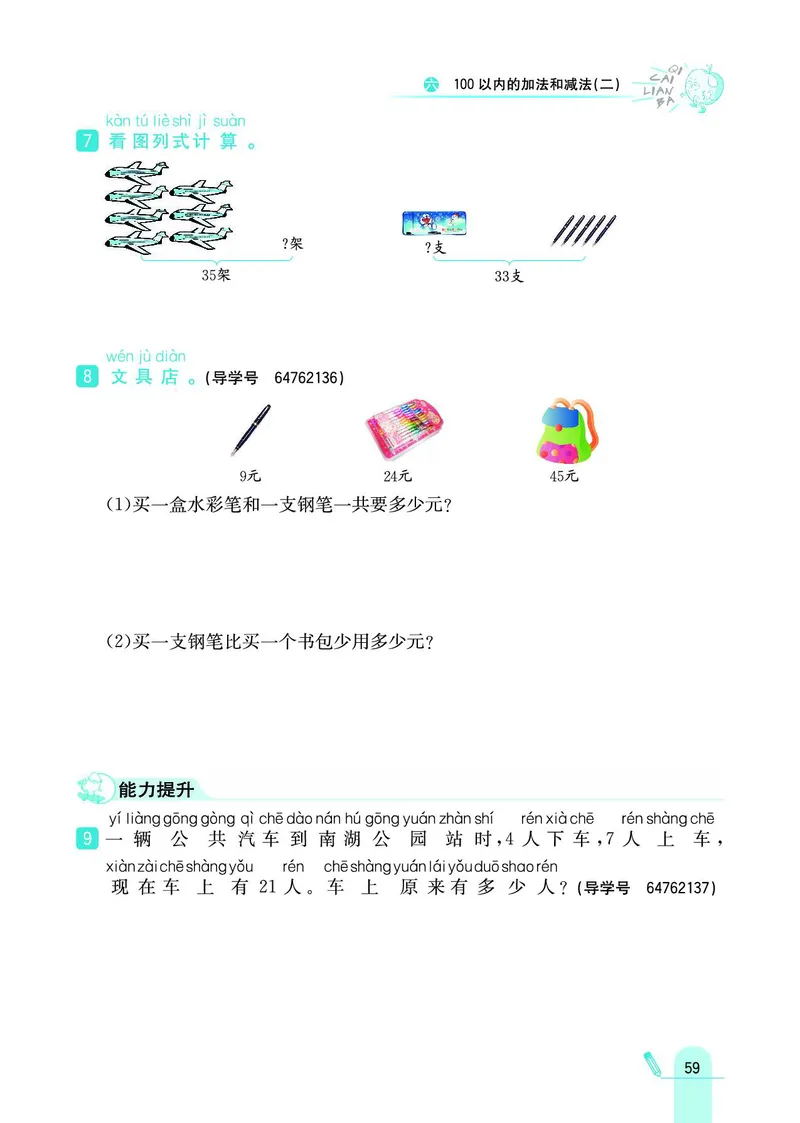 六 100以内的加法和减法(二)

QI CAI LIAN BA

kàn tú liè shì jì suàn
7 看图列式计算。

?架

35架

?支

33支

wén jù diàn
8 文具店。(导学号 64762136)

9元 24元 45元

(1)买一盒水彩笔和一支钢笔一共要多少元?

(2)买一支钢笔比买一个书包少用多少元?

能力提升

yí liàng gōng gòng qì chē dào nán hú gōng yuán zhàn shí rén xià chē rén shàng chē
9 一辆公共汽车到南湖公园站时,4人下车,7人上车,
xiàn zài chē shàng yǒu rén chē shàng yuán lái yǒu duō shao rén
现在车上有21人。车上原来有多少人?(导学号 64762137)

59